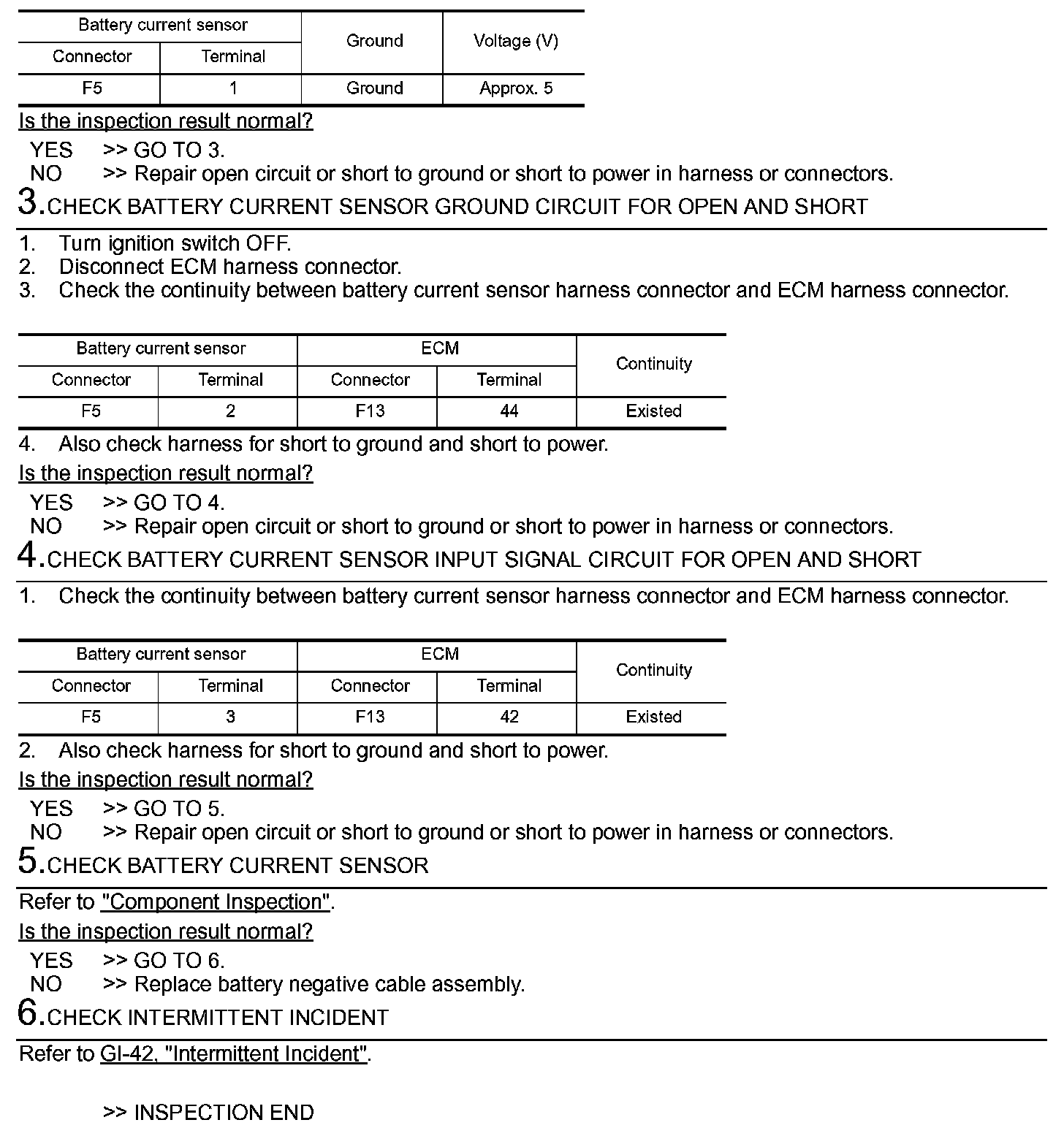 | Battery current sensor | | Ground | Voltage (V) |
|---|---|---|---|
| Connector | Terminal | | |
| F5 | 1 | Ground | Approx. 5 |

Is the inspection result normal?

YES >> GO TO 3.
NO >> Repair open circuit or short to ground or short to power in harness or connectors.

3.CHECK BATTERY CURRENT SENSOR GROUND CIRCUIT FOR OPEN AND SHORT

1. Turn ignition switch OFF.
2. Disconnect ECM harness connector.
3. Check the continuity between battery current sensor harness connector and ECM harness connector.

| Battery current sensor | | ECM | | Continuity |
|---|---|---|---|---|
| Connector | Terminal | Connector | Terminal | |
| F5 | 2 | F13 | 44 | Existed |

4. Also check harness for short to ground and short to power.

Is the inspection result normal?

YES >> GO TO 4.
NO >> Repair open circuit or short to ground or short to power in harness or connectors.

4.CHECK BATTERY CURRENT SENSOR INPUT SIGNAL CIRCUIT FOR OPEN AND SHORT

1. Check the continuity between battery current sensor harness connector and ECM harness connector.

| Battery current sensor | | ECM | | Continuity |
|---|---|---|---|---|
| Connector | Terminal | Connector | Terminal | |
| F5 | 3 | F13 | 42 | Existed |

2. Also check harness for short to ground and short to power.

Is the inspection result normal?

YES >> GO TO 5.
NO >> Repair open circuit or short to ground or short to power in harness or connectors.

5.CHECK BATTERY CURRENT SENSOR

Refer to "Component Inspection".

Is the inspection result normal?

YES >> GO TO 6.
NO >> Replace battery negative cable assembly.

6.CHECK INTERMITTENT INCIDENT

Refer to GI-42, "Intermittent Incident".

>> INSPECTION END